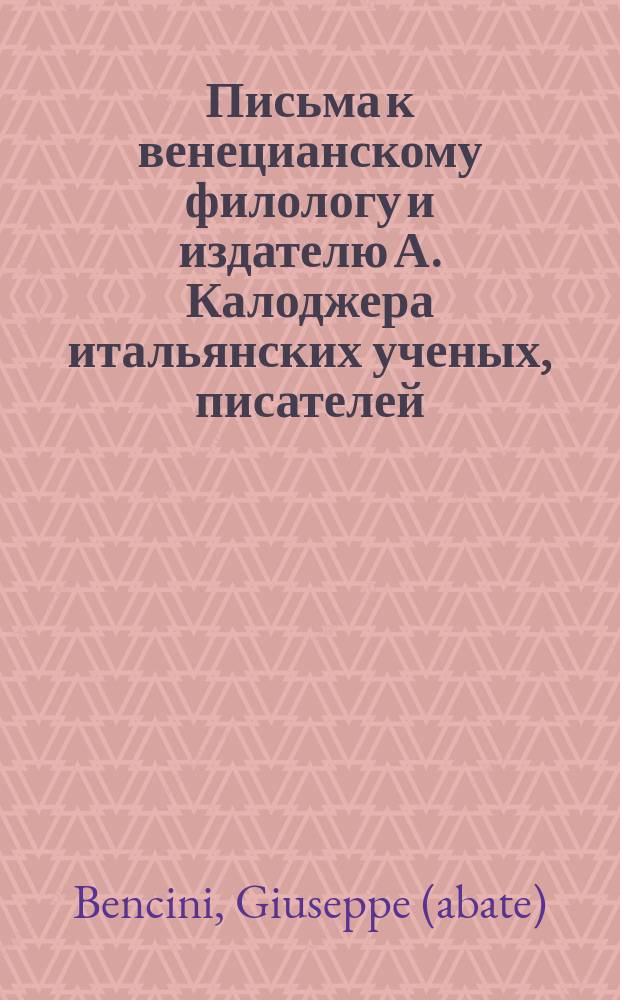 Письма к венецианскому филологу и издателю А. Калоджера итальянских ученых, писателей

Bencini, Giuseppe (abate)